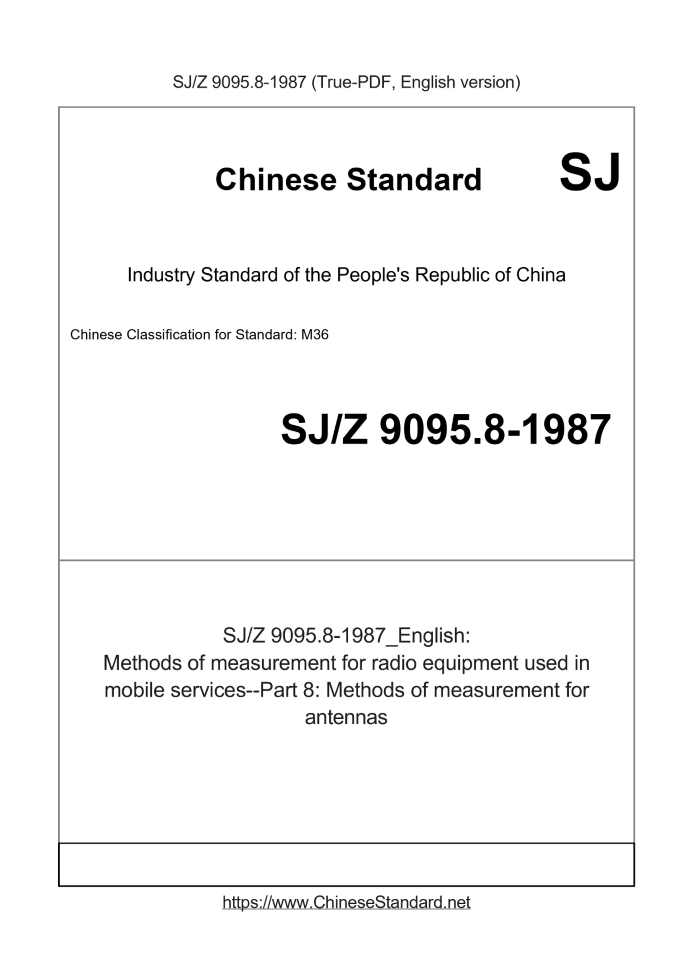 SJ/Z 9095.8-1987 (True-PDF, English version)

Chinese Standard

SJ

Industry Standard of the People's Republic of China

Chinese Classification for Standard: M36

SJ/Z 9095.8-1987

SJ/Z 9095.8-1987_English:
Methods of measurement for radio equipment used in mobile services--Part 8: Methods of measurement for antennas

https://www.ChineseStandard.net